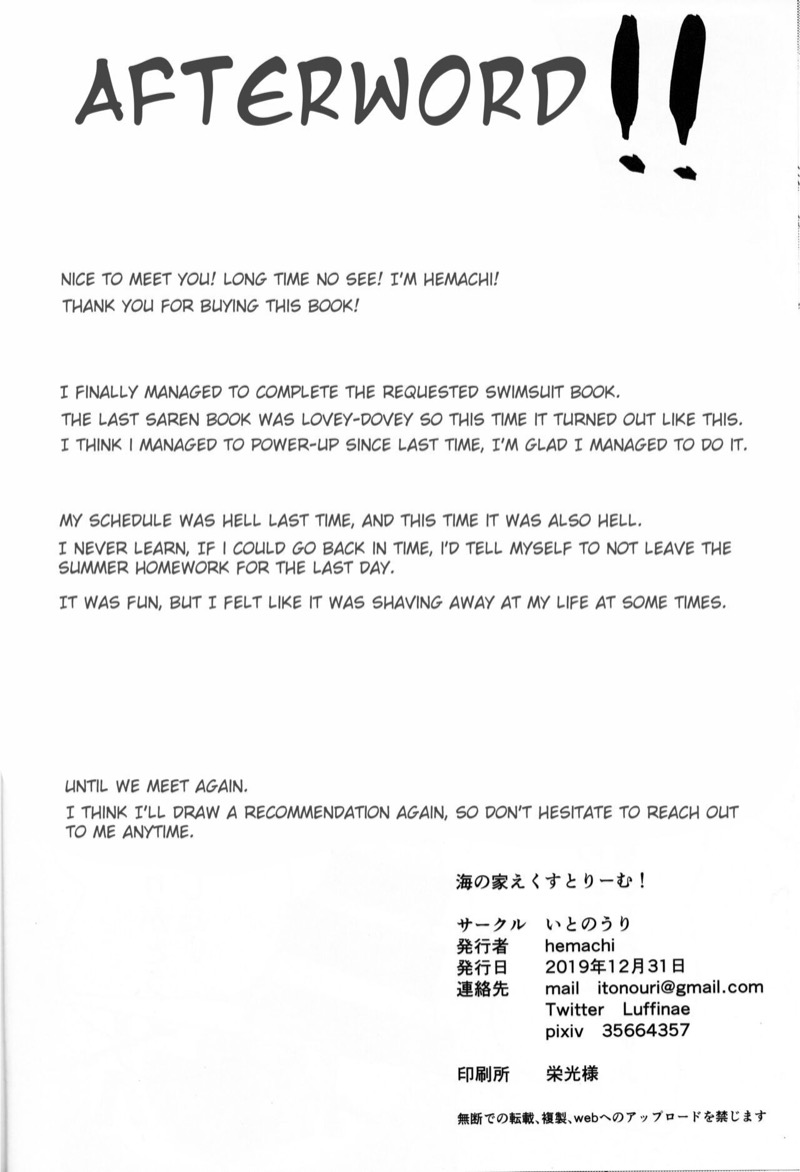 AFTERWORD!!

NICE TO MEET YOU! LONG TIME NO SEE! I'M HEMACHI!
THANK YOU FOR BUYING THIS BOOK!

I FINALLY MANAGED TO COMPLETE THE REQUESTED SWIMSUIT BOOK.
THE LAST SAREN BOOK WAS LOVEY-DOVEY SO THIS TIME IT TURNED OUT LIKE THIS.
I THINK I MANAGED TO POWER-UP SINCE LAST TIME, I'M GLAD I MANAGED TO DO IT.

MY SCHEDULE WAS HELL LAST TIME, AND THIS TIME IT WAS ALSO HELL.
I NEVER LEARN, IF I COULD GO BACK IN TIME, I'D TELL MYSELF TO NOT LEAVE THE SUMMER HOMEWORK FOR THE LAST DAY.
IT WAS FUN, BUT I FELT LIKE IT WAS SHAVING AWAY AT MY LIFE AT SOME TIMES.

UNTIL WE MEET AGAIN.
I THINK I'LL DRAW A RECOMMENDATION AGAIN, SO DON'T HESITATE TO REACH OUT TO ME ANYTIME.

海の家えくすとりーむ！

サークル　いとのうり
発行者　hemachi
発行日　2019年12月31日
連絡先　mail itonouri@gmail.com
Twitter Luffinae
pixiv 35664357

印刷所　栄光様

無断での転載、複製、webへのアップロードを禁じます